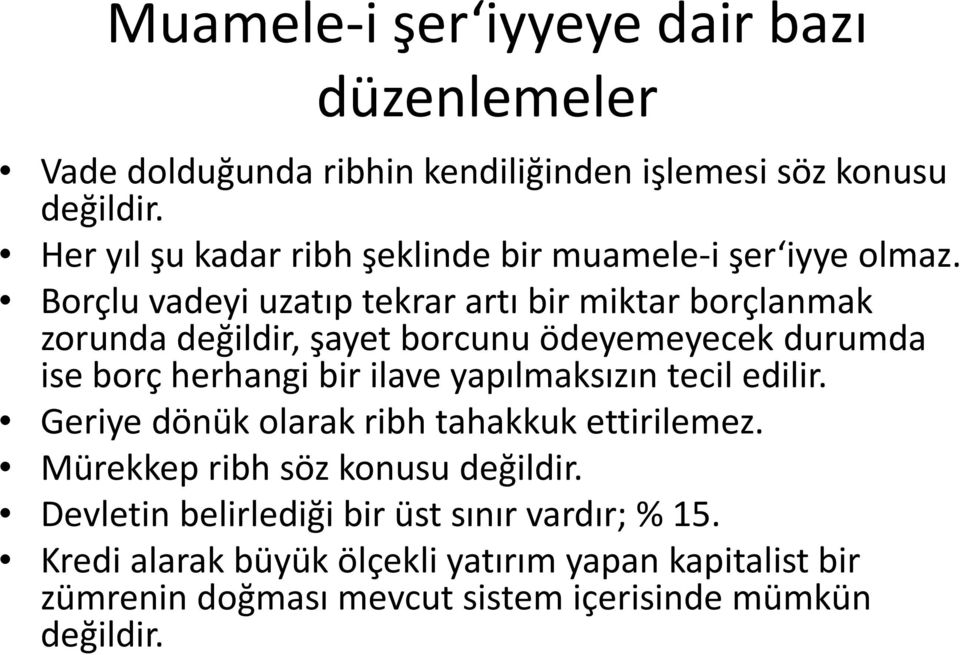 Muamele-i şer‘iyyeye dair bazı düzenlemeler

• Vade dolduğunda ribhin kendiliğinden işlemesi söz konusu değildir.
• Her yıl şu kadar ribh şeklinde bir muamele-i şer‘iyye olmaz.
• Borçlu vadeyi uzatıp tekrar artı bir miktar borçlanmak zorunda değildir, şayet borcunu ödeyemeyecek durumda ise borç herhangi bir ilave yapılmaksızın tecil edilir.
• Geriye dönük olarak ribh tahakkuk ettirilemez.
• Mürekkep ribh söz konusu değildir.
• Devletin belirlediği bir üst sınır vardır; % 15.
• Kredi alarak büyük ölçekli yatırım yapan kapitalist bir zümrenin doğması mevcut sistem içerisinde mümkün değildir.